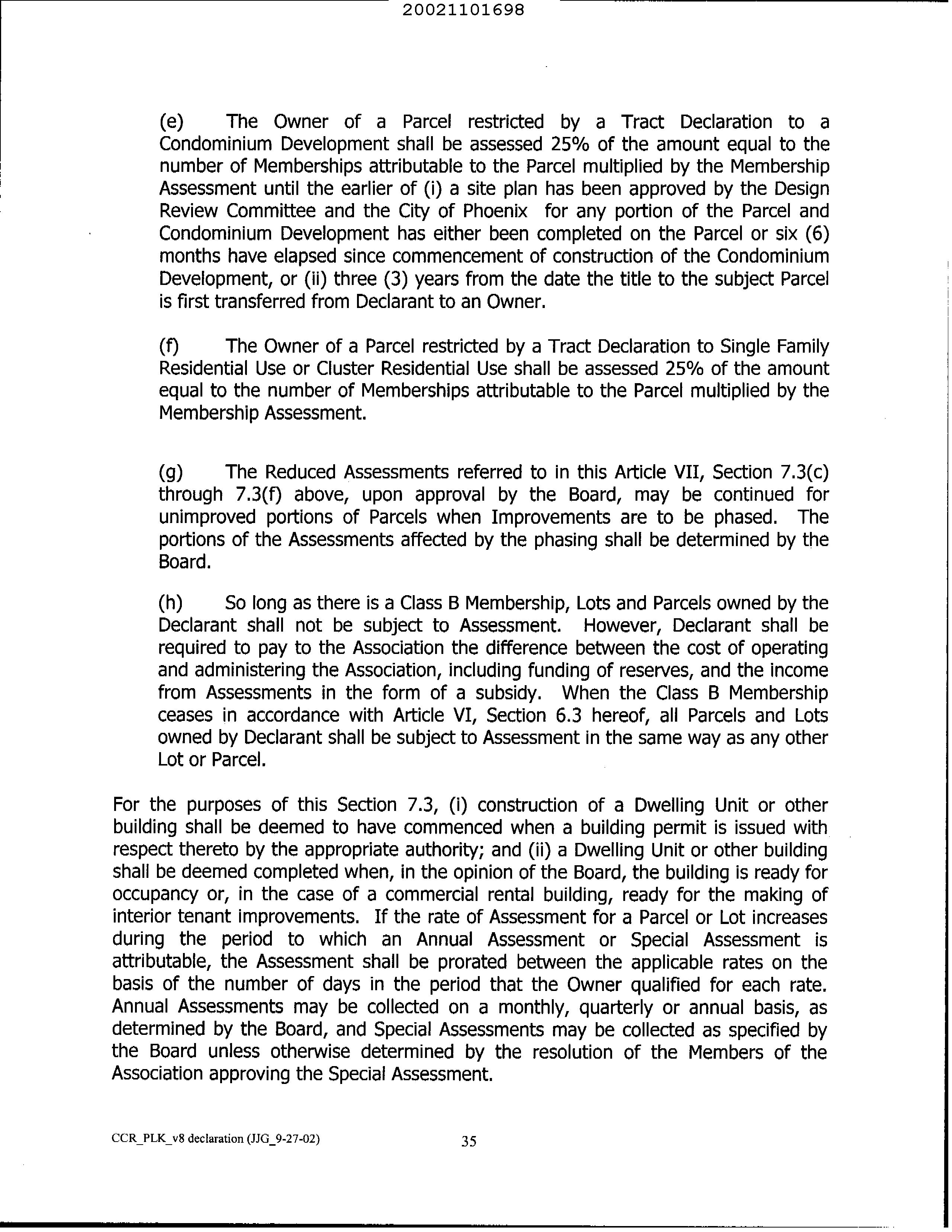 20021101698

(e) The Owner of a Parcel restricted by a Tract Declaration to a Condominium Development shall be assessed 25% of the amount equal to the number of Memberships attributable to the Parcel multiplied by the Membership Assessment until the earlier of (i) a site plan has been approved by the Design Review Committee and the City of Phoenix for any portion of the Parcel and Condominium Development has either been completed on the Parcel or six (6) months have elapsed since commencement of construction of the Condominium Development, or (ii) three (3) years from the date the title to the subject Parcel is first transferred from Declarant to an Owner.

(f) The Owner of a Parcel restricted by a Tract Declaration to Single Family Residential Use or Cluster Residential Use shall be assessed 25% of the amount equal to the number of Memberships attributable to the Parcel multiplied by the Membership Assessment.

(g) The Reduced Assessments referred to in this Article VII, Section 7.3(c) through 7.3(f) above, upon approval by the Board, may be continued for unimproved portions of Parcels when Improvements are to be phased. The portions of the Assessments affected by the phasing shall be determined by the Board.

(h) So long as there is a Class B Membership, Lots and Parcels owned by the Declarant shall not be subject to Assessment. However, Declarant shall be required to pay to the Association the difference between the cost of operating and administering the Association, including funding of reserves, and the income from Assessments in the form of a subsidy. When the Class B Membership ceases in accordance with Article VI, Section 6.3 hereof, all Parcels and Lots owned by Declarant shall be subject to Assessment in the same way as any other Lot or Parcel.

For the purposes of this Section 7.3, (i) construction of a Dwelling Unit or other building shall be deemed to have commenced when a building permit is issued with respect thereto by the appropriate authority; and (ii) a Dwelling Unit or other building shall be deemed completed when, in the opinion of the Board, the building is ready for occupancy or, in the case of a commercial rental building, ready for the making of interior tenant improvements. If the rate of Assessment for a Parcel or Lot increases during the period to which an Annual Assessment or Special Assessment is attributable, the Assessment shall be prorated between the applicable rates on the basis of the number of days in the period that the Owner qualified for each rate. Annual Assessments may be collected on a monthly, quarterly or annual basis, as determined by the Board, and Special Assessments may be collected as specified by the Board unless otherwise determined by the resolution of the Members of the Association approving the Special Assessment.

CCR_PLK_v8 declaration (JJG_9-27-02) 35